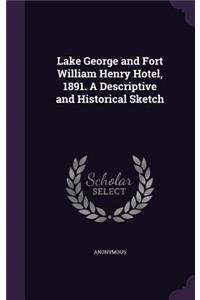 Lake George and Fort William Henry Hotel, 1891. A Descriptive and Historical Sketch

Scholar
SELECT

ANONYMOUS